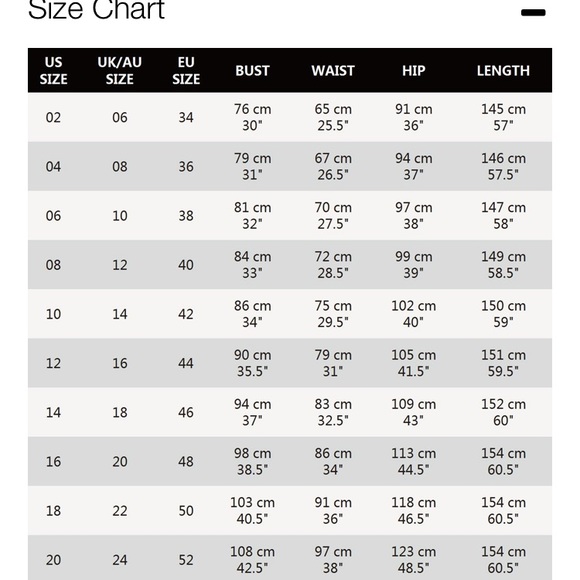 Size Chart

| US SIZE | UK/AU SIZE | EU SIZE | BUST | WAIST | HIP | LENGTH |
|---|---|---|---|---|---|---|
| 02 | 06 | 34 | 76 cm 30" | 65 cm 25.5" | 91 cm 36" | 145 cm 57" |
| 04 | 08 | 36 | 79 cm 31" | 67 cm 26.5" | 94 cm 37" | 146 cm 57.5" |
| 06 | 10 | 38 | 81 cm 32" | 70 cm 27.5" | 97 cm 38" | 147 cm 58" |
| 08 | 12 | 40 | 84 cm 33" | 72 cm 28.5" | 99 cm 39" | 149 cm 58.5" |
| 10 | 14 | 42 | 86 cm 34" | 75 cm 29.5" | 102 cm 40" | 150 cm 59" |
| 12 | 16 | 44 | 90 cm 35.5" | 79 cm 31" | 105 cm 41.5" | 151 cm 59.5" |
| 14 | 18 | 46 | 94 cm 37" | 83 cm 32.5" | 109 cm 43" | 152 cm 60" |
| 16 | 20 | 48 | 98 cm 38.5" | 86 cm 34" | 113 cm 44.5" | 154 cm 60.5" |
| 18 | 22 | 50 | 103 cm 40.5" | 91 cm 36" | 118 cm 46.5" | 154 cm 60.5" |
| 20 | 24 | 52 | 108 cm 42.5" | 97 cm 38" | 123 cm 48.5" | 154 cm 60.5" |